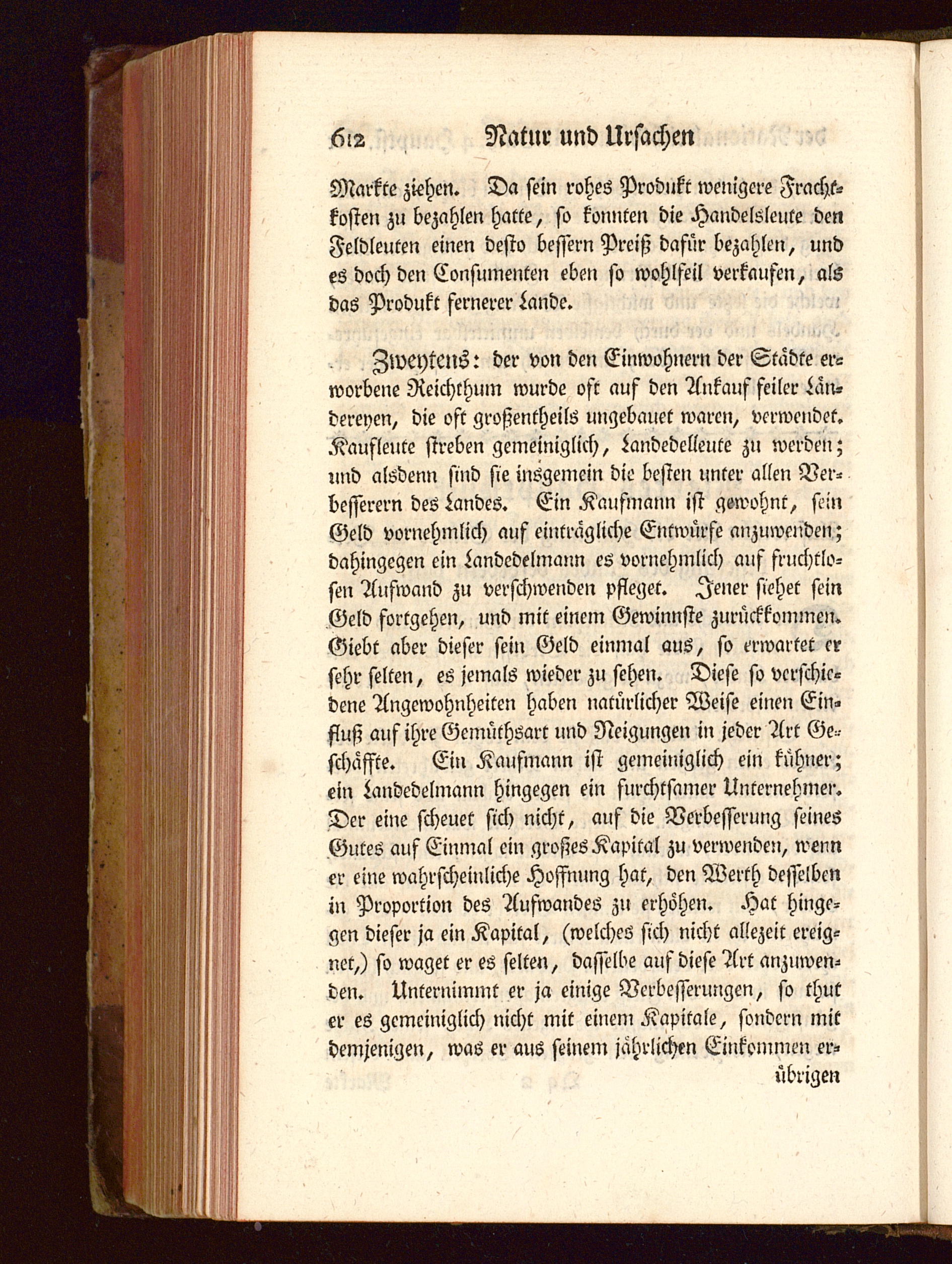 612 Natur und Ursachen

Markte ziehen. Da sein rohes Produkt wenigere Frachtkosten zu bezahlen hatte, so konnten die Handelsleute den Feldleuten einen desto bessern Preiß dafür bezahlen, und es doch den Consumenten eben so wohlfeil verkaufen, als das Produkt fernerer Lande.

Zweytens: der von den Einwohnern der Städte erworbene Reichthum wurde oft auf den Ankauf feiler Ländereyen, die oft großentheils ungebauet waren, verwendet. Kaufleute streben gemeiniglich, Landedelleute zu werden; und alsdenn sind sie insgemein die besten unter allen Verbesserern des Landes. Ein Kaufmann ist gewohnt, sein Geld vornehmlich auf einträgliche Entwürfe anzuwenden; dahingegen ein Landedelmann es vornehmlich auf fruchtlosen Aufwand zu verschwenden pfleget. Jener siehet sein Geld fortgehen, und mit einem Gewinnste zurückkommen. Giebt aber dieser sein Geld einmal aus, so erwartet er sehr selten, es jemals wieder zu sehen. Diese so verschiedene Angewohnheiten haben natürlicher Weise einen Einfluß auf ihre Gemüthsart und Neigungen in jeder Art Geschäffte. Ein Kaufmann ist gemeiniglich ein kühner; ein Landedelmann hingegen ein furchtsamer Unternehmer. Der eine scheuet sich nicht, auf die Verbesserung seines Gutes auf Einmal ein großes Kapital zu verwenden, wenn er eine wahrscheinliche Hoffnung hat, den Werth desselben in Proportion des Aufwandes zu erhöhen. Hat hingegen dieser ja ein Kapital, (welches sich nicht allezeit ereignet,) so waget er es selten, dasselbe auf diese Art anzuwenden. Unternimmt er ja einige Verbesserungen, so thut er es gemeiniglich nicht mit einem Kapitale, sondern mit demjenigen, was er aus seinem jährlichen Einkommen er-

übrigen